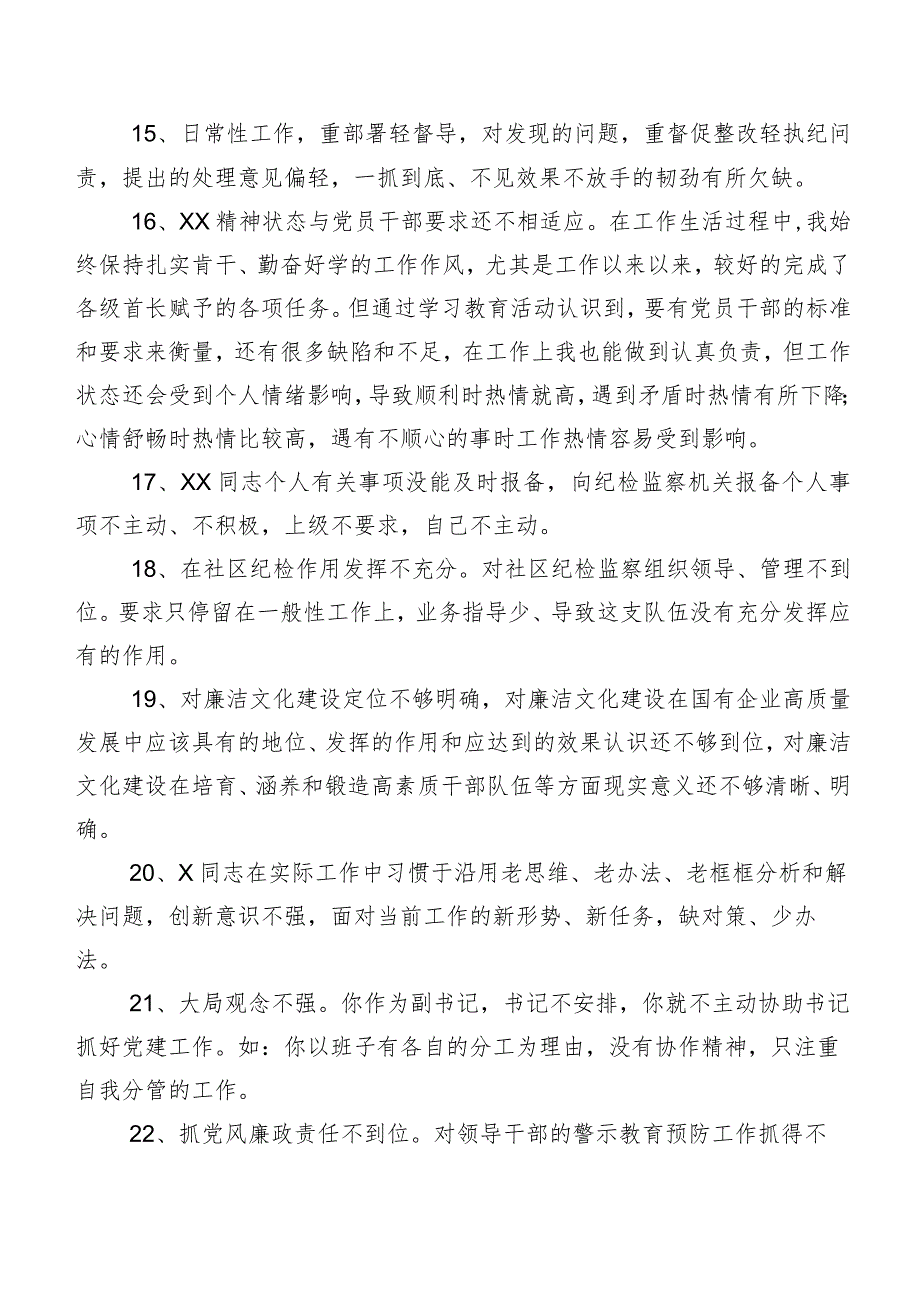 15、日常性工作，重部署轻督导，对发现的问题，重督促整改轻执纪问责，提出的处理意见偏轻，一抓到底、不见效果不放手的韧劲有所欠缺。

16、XX精神状态与党员干部要求还不相适应。在工作生活过程中，我始终保持扎实肯干、勤奋好学的工作作风，尤其是工作以来以来，较好的完成了各级首长赋予的各项任务。但通过学习教育活动认识到，要有党员干部的标准和要求来衡量，还有很多缺陷和不足，在工作上我也能做到认真负责，但工作状态还会受到个人情绪影响，导致顺利时热情就高，遇到矛盾时热情有所下降;心情舒畅时热情比较高，遇有不顺心的事时工作热情容易受到影响。

17、XX同志个人有关事项没能及时报备，向纪检监察机关报备个人事项不主动、不积极，上级不要求，自己不主动。

18、在社区纪检作用发挥不充分。对社区纪检监察组织领导、管理不到位。要求只停留在一般性工作上，业务指导少、导致这支队伍没有充分发挥应有的作用。

19、对廉洁文化建设定位不够明确，对廉洁文化建设在国有企业高质量发展中应该具有的地位、发挥的作用和应达到的效果认识还不够到位，对廉洁文化建设在培育、涵养和锻造高素质干部队伍等方面现实意义还不够清晰、明确。

20、X同志在实际工作中习惯于沿用老思维、老办法、老框框分析和解决问题，创新意识不强，面对当前工作的新形势、新任务，缺对策、少办法。

21、大局观念不强。你作为副书记，书记不安排，你就不主动协助书记抓好党建工作。如：你以班子有各自的分工为理由，没有协作精神，只注重自我分管的工作。

22、抓党风廉政责任不到位。对领导干部的警示教育预防工作抓得不